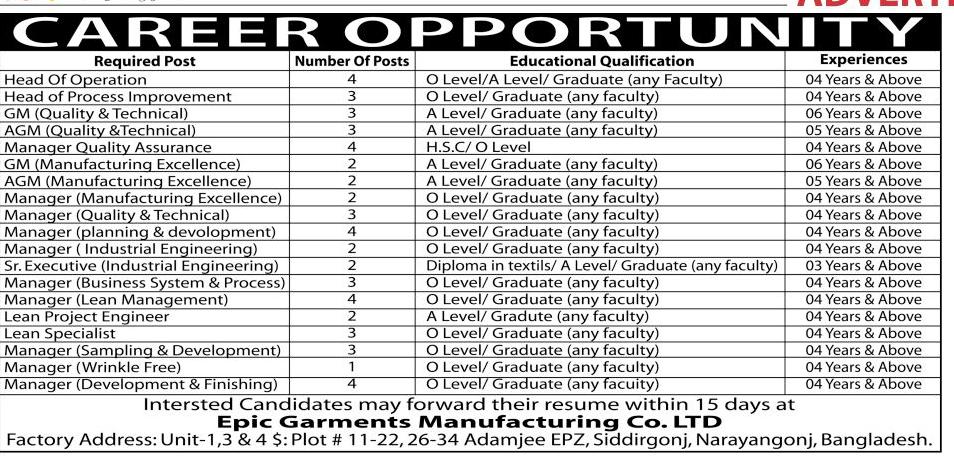 ADVERTI

CAREER OPPORTUNITY

| Required Post | Number Of Posts | Educational Qualification | Experiences |
|---|---|---|---|
| Head Of Operation | 4 | O Level/A Level/ Graduate (any Faculty) | 04 Years & Above |
| Head of Process Improvement | 3 | O Level/ Graduate (any faculty) | 04 Years & Above |
| GM (Quality & Technical) | 3 | A Level/ Graduate (any faculty) | 06 Years & Above |
| AGM (Quality &Technical) | 3 | A Level/ Graduate (any faculty) | 05 Years & Above |
| Manager Quality Assurance | 4 | H.S.C/ O Level | 04 Years & Above |
| GM (Manufacturing Excellence) | 2 | A Level/ Graduate (any faculty) | 06 Years & Above |
| AGM (Manufacturing Excellence) | 2 | A Level/ Graduate (any faculty) | 05 Years & Above |
| Manager (Manufacturing Excellence) | 2 | O Level/ Graduate (any faculty) | 04 Years & Above |
| Manager (Quality & Technical) | 3 | O Level/ Graduate (any faculty) | 04 Years & Above |
| Manager (planning & devolopment) | 4 | O Level/ Graduate (any faculty) | 04 Years & Above |
| Manager ( Industrial Engineering) | 2 | O Level/ Graduate (any faculty) | 04 Years & Above |
| Sr. Executive (Industrial Engineering) | 2 | Diploma in textils/ A Level/ Graduate (any faculty) | 03 Years & Above |
| Manager (Business System & Process) | 3 | O Level/ Graduate (any faculty) | 04 Years & Above |
| Manager (Lean Management) | 4 | O Level/ Graduate (any faculty) | 04 Years & Above |
| Lean Project Engineer | 2 | A Level/ Gradute (any faculty) | 04 Years & Above |
| Lean Specialist | 3 | O Level/ Graduate (any faculty) | 04 Years & Above |
| Manager (Sampling & Development) | 3 | O Level/ Graduate (any faculty) | 04 Years & Above |
| Manager (Wrinkle Free) | 1 | O Level/ Graduate (any faculty) | 04 Years & Above |
| Manager (Development & Finishing) | 4 | O Level/ Graduate (any faculty) | 04 Years & Above |

Intersted Candidates may forward their resume within 15 days at
Epic Garments Manufacturing Co. LTD
Factory Address: Unit-1,3 & 4 $: Plot # 11-22, 26-34 Adamjee EPZ, Siddirgonj, Narayangonj, Bangladesh.